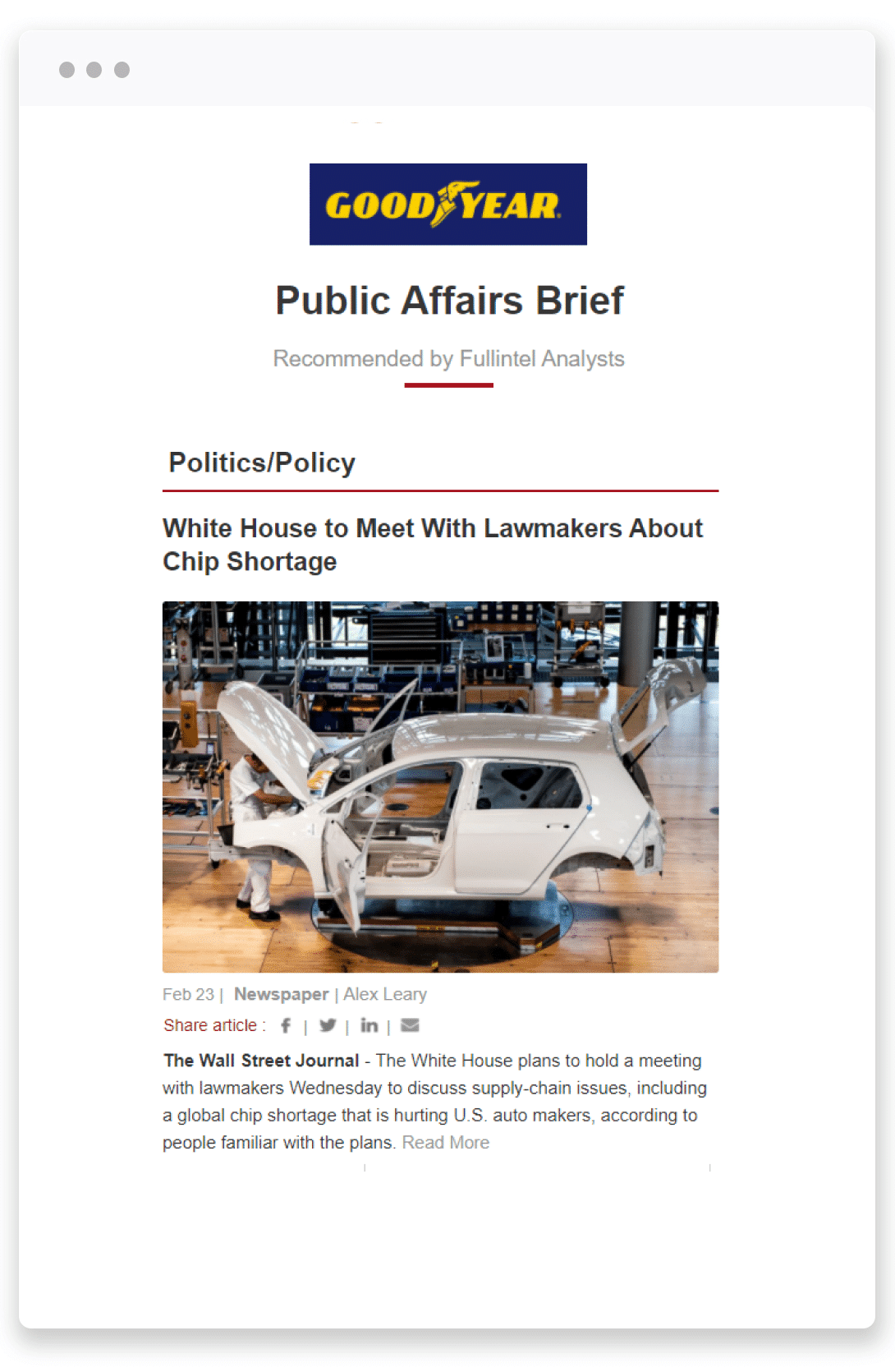 GOODYEAR

Public Affairs Brief

Recommended by Fullintel Analysts

Politics/Policy

White House to Meet With Lawmakers About Chip Shortage

Feb 23 | Newspaper | Alex Leary

Share article : | | |

The Wall Street Journal - The White House plans to hold a meeting with lawmakers Wednesday to discuss supply-chain issues, including a global chip shortage that is hurting U.S. auto makers, according to people familiar with the plans. Read More